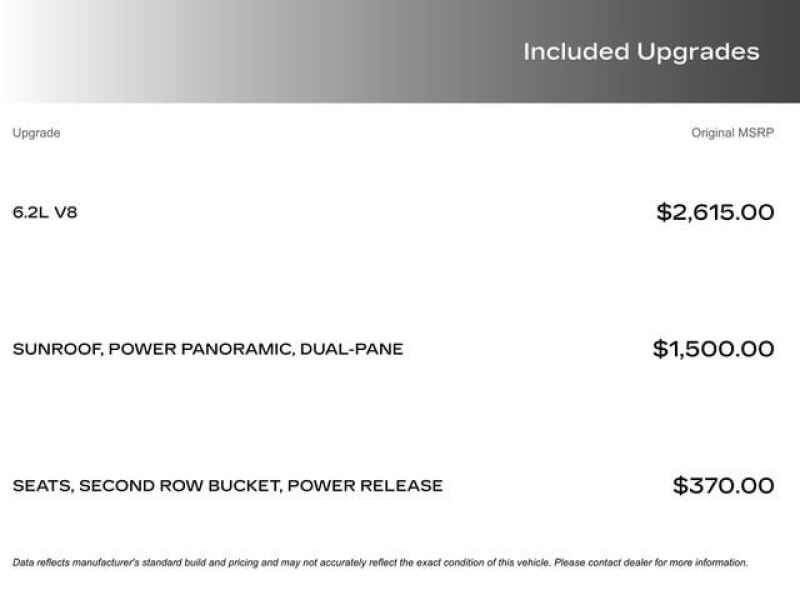 Included Upgrades

| Upgrade | Original MSRP |
|---|---|
| 6.2L V8 | $2,615.00 |
| SUNROOF, POWER PANORAMIC, DUAL-PANE | $1,500.00 |
| SEATS, SECOND ROW BUCKET, POWER RELEASE | $370.00 |

Data reflects manufacturer's standard build and pricing and may not accurately reflect the exact condition of this vehicle. Please contact dealer for more information.